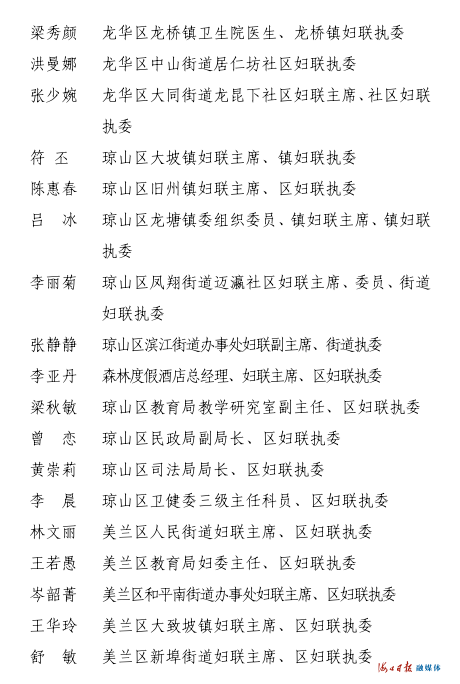 梁秀颜　龙华区龙桥镇卫生院医生、龙桥镇妇联执委

洪曼娜　龙华区中山街道居仁坊社区妇联执委

张少婉　龙华区大同街道龙昆下社区妇联主席、社区妇联执委

符　丕　琼山区大坡镇妇联主席、镇妇联执委

陈惠春　琼山区旧州镇妇联主席、区妇联执委

吕　冰　琼山区龙塘镇委组织委员、镇妇联主席、镇妇联执委

李丽菊　琼山区凤翔街道迈瀛社区妇联主席、委员、街道妇联执委

张静静　琼山区滨江街道办事处妇联副主席、街道执委

李亚丹　森林度假酒店总经理、妇联主席、区妇联执委

梁秋敏　琼山区教育局教学研究室副主任、区妇联执委

曾　恋　琼山区民政局副局长、区妇联执委

黄崇莉　琼山区司法局局长、区妇联执委

李　晨　琼山区卫健委三级主任科员、区妇联执委

林文丽　美兰区人民街道妇联主席、区妇联执委

王若愚　美兰区教育局妇委主任、区妇联执委

岑韶菁　美兰区和平南街道办事处妇联主席、区妇联执委

王华玲　美兰区大致坡镇妇联主席、区妇联执委

舒　敏　美兰区新埠街道妇联主席、区妇联执委

海口日报 融媒体